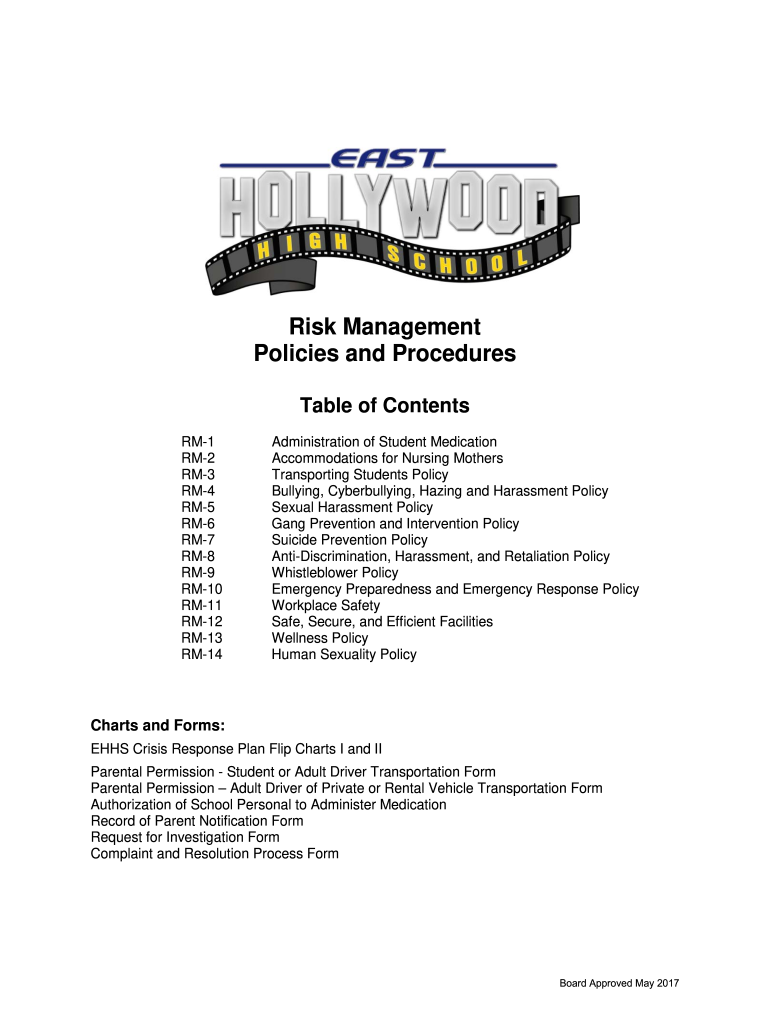 EAST
HOLLYWOOD
HIGH SCHOOL

Risk Management
Policies and Procedures

Table of Contents

| | |
|---|---|
| RM-1 | Administration of Student Medication |
| RM-2 | Accommodations for Nursing Mothers |
| RM-3 | Transporting Students Policy |
| RM-4 | Bullying, Cyberbullying, Hazing and Harassment Policy |
| RM-5 | Sexual Harassment Policy |
| RM-6 | Gang Prevention and Intervention Policy |
| RM-7 | Suicide Prevention Policy |
| RM-8 | Anti-Discrimination, Harassment, and Retaliation Policy |
| RM-9 | Whistleblower Policy |
| RM-10 | Emergency Preparedness and Emergency Response Policy |
| RM-11 | Workplace Safety |
| RM-12 | Safe, Secure, and Efficient Facilities |
| RM-13 | Wellness Policy |
| RM-14 | Human Sexuality Policy |

Charts and Forms:

EHHS Crisis Response Plan Flip Charts I and II

Parental Permission - Student or Adult Driver Transportation Form
Parental Permission – Adult Driver of Private or Rental Vehicle Transportation Form
Authorization of School Personal to Administer Medication
Record of Parent Notification Form
Request for Investigation Form
Complaint and Resolution Process Form

Board Approved May 2017